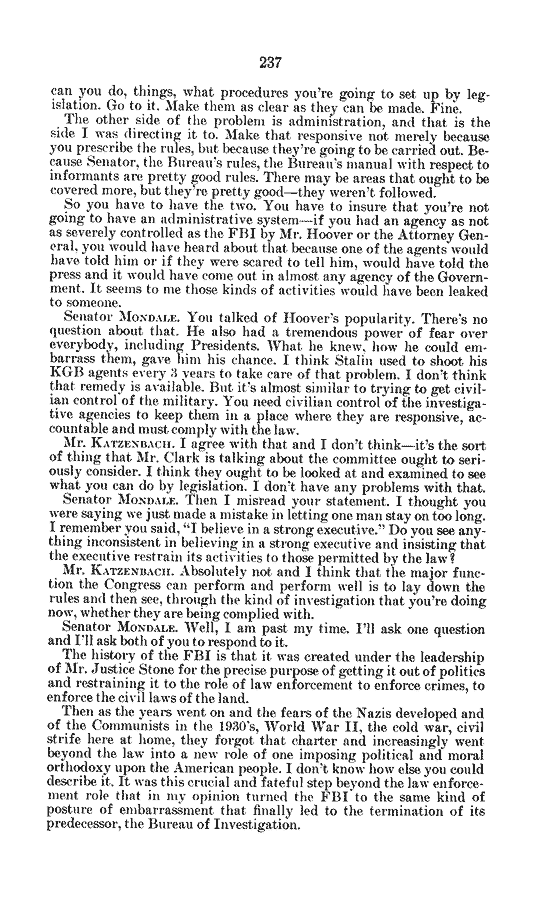 237

can you do, things, what procedures you're going to set up by legislation. Go to it. Make them as clear as they can be made. Fine.

The other side of the problem is administration, and that is the side I was directing it to. Make that responsive not merely because you prescribe the rules, but because they're going to be carried out. Because Senator, the Bureau's rules, the Bureau's manual with respect to informants are pretty good rules. There may be areas that ought to be covered more, but they're pretty good—they weren't followed.

So you have to have the two. You have to insure that you're not going to have an administrative system—if you had an agency as not as severely controlled as the FBI by Mr. Hoover or the Attorney General, you would have heard about that because one of the agents would have told him or if they were scared to tell him, would have told the press and it would have come out in almost any agency of the Government. It seems to me those kinds of activities would have been leaked to someone.

Senator MONDALE. You talked of Hoover's popularity. There's no question about that. He also had a tremendous power of fear over everybody, including Presidents. What he knew, how he could embarrass them, gave him his chance. I think Stalin used to shoot his KGB agents every 3 years to take care of that problem. I don't think that remedy is available. But it's almost similar to trying to get civilian control of the military. You need civilian control of the investigative agencies to keep them in a place where they are responsive, accountable and must comply with the law.

Mr. KATZENBACH. I agree with that and I don't think—it's the sort of thing that Mr. Clark is talking about the committee ought to seriously consider. I think they ought to be looked at and examined to see what you can do by legislation. I don't have any problems with that.

Senator MONDALE. Then I misread your statement. I thought you were saying we just made a mistake in letting one man stay on too long. I remember you said, "I believe in a strong executive." Do you see anything inconsistent in believing in a strong executive and insisting that the executive restrain its activities to those permitted by the law?

Mr. KATZENBACH. Absolutely not and I think that the major function the Congress can perform and perform well is to lay down the rules and then see, through the kind of investigation that you're doing now, whether they are being complied with.

Senator MONDALE. Well, I am past my time. I'll ask one question and I'll ask both of you to respond to it.

The history of the FBI is that it was created under the leadership of Mr. Justice Stone for the precise purpose of getting it out of politics and restraining it to the role of law enforcement to enforce crimes, to enforce the civil laws of the land.

Then as the years went on and the fears of the Nazis developed and of the Communists in the 1930's, World War II, the cold war, civil strife here at home, they forgot that charter and increasingly went beyond the law into a new role of one imposing political and moral orthodoxy upon the American people. I don't know how else you could describe it. It was this crucial and fateful step beyond the law enforcement role that in my opinion turned the FBI to the same kind of posture of embarrassment that finally led to the termination of its predecessor, the Bureau of Investigation.